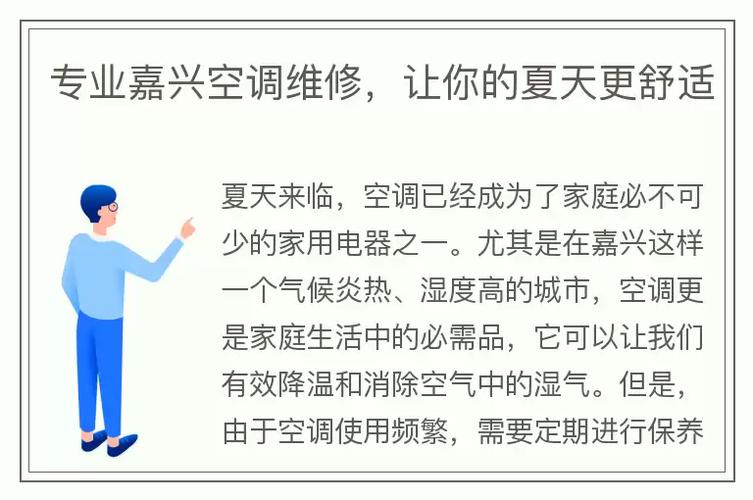 专业嘉兴空调维修，让你的夏天更舒适

夏天来临，空调已经成为了家庭必不可少的家用电器之一。尤其是在嘉兴这样一个气候炎热、湿度高的城市，空调更是家庭生活中的必需品，它可以让我们有效降温和消除空气中的湿气。但是，由于空调使用频繁，需要定期进行保养